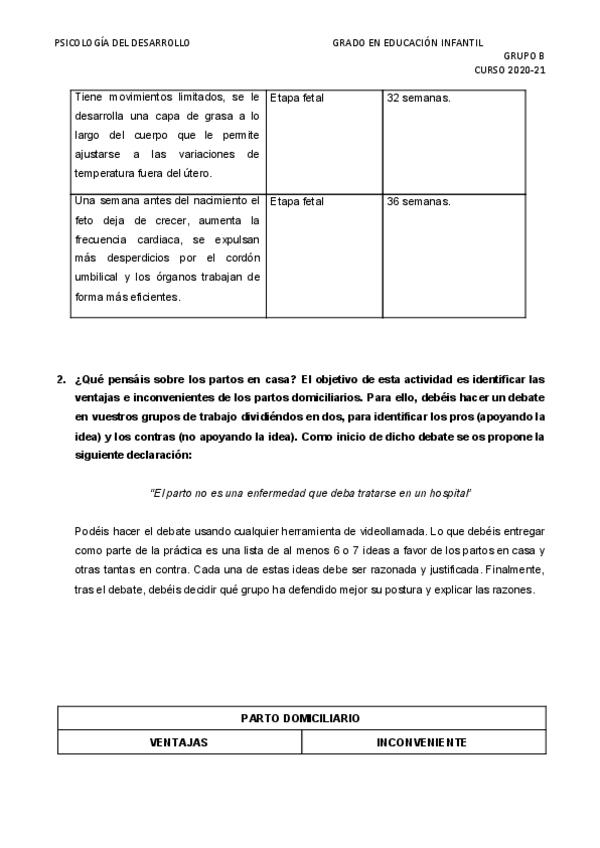 PSICOLOGÍA DEL DESARROLLO

GRADO EN EDUCACIÓN INFANTIL

GRUPO B

CURSO 2020-21

| Tiene movimientos limitados, se le desarrolla una capa de grasa a lo largo del cuerpo que le permite ajustarse a las variaciones de temperatura fuera del útero. | Etapa fetal | 32 semanas. |
|---|---|---|
| Una semana antes del nacimiento el feto deja de crecer, aumenta la frecuencia cardiaca, se expulsan más desperdicios por el cordón umbilical y los órganos trabajan de forma más eficientes. | Etapa fetal | 36 semanas. |

2. ¿Qué pensáis sobre los partos en casa? El objetivo de esta actividad es identificar las ventajas e inconvenientes de los partos domiciliarios. Para ello, debéis hacer un debate en vuestros grupos de trabajo dividiéndos en dos, para identificar los pros (apoyando la idea) y los contras (no apoyando la idea). Como inicio de dicho debate se os propone la siguiente declaración:

"El parto no es una enfermedad que deba tratarse en un hospital"

Podéis hacer el debate usando cualquier herramienta de videollamada. Lo que debéis entregar como parte de la práctica es una lista de al menos 6 o 7 ideas a favor de los partos en casa y otras tantas en contra. Cada una de estas ideas debe ser razonada y justificada. Finalmente, tras el debate, debéis decidir qué grupo ha defendido mejor su postura y explicar las razones.

| PARTO DOMICILIARIO | |
|---|---|
| VENTAJAS | INCONVENIENTE |